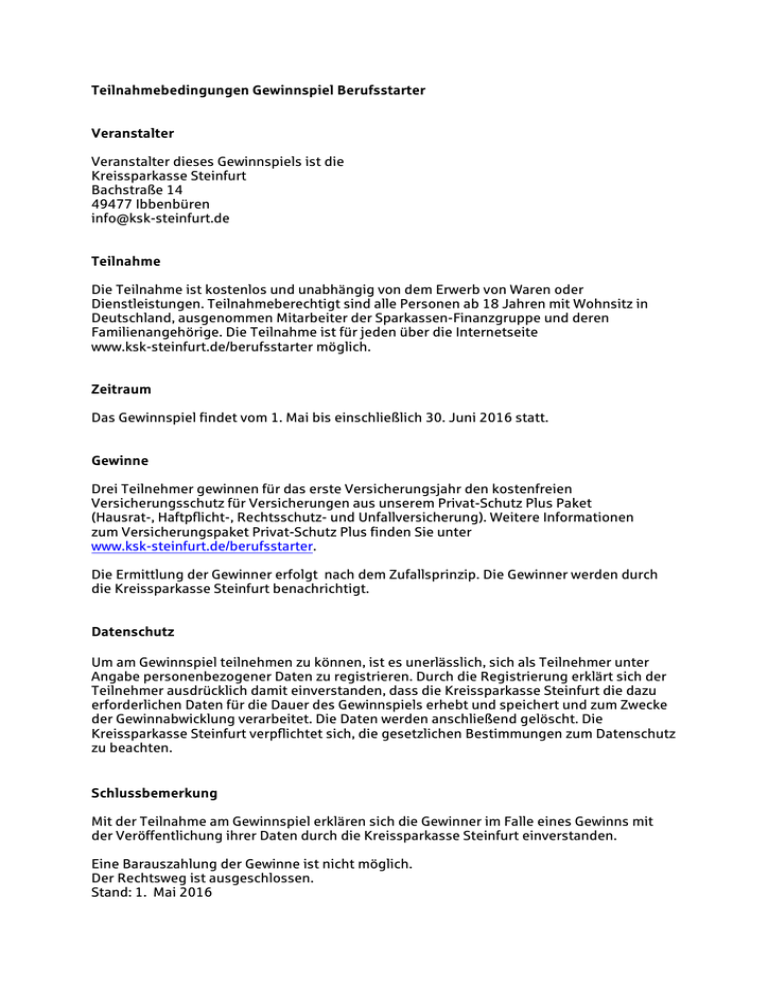 Teilnahmebedingungen Gewinnspiel Berufsstarter

Veranstalter

Veranstalter dieses Gewinnspiels ist die
Kreissparkasse Steinfurt
Bachstraße 14
49477 Ibbenbüren
info@ksk-steinfurt.de

Teilnahme

Die Teilnahme ist kostenlos und unabhängig von dem Erwerb von Waren oder Dienstleistungen. Teilnahmeberechtigt sind alle Personen ab 18 Jahren mit Wohnsitz in Deutschland, ausgenommen Mitarbeiter der Sparkassen-Finanzgruppe und deren Familienangehörige. Die Teilnahme ist für jeden über die Internetseite www.ksk-steinfurt.de/berufsstarter möglich.

Zeitraum

Das Gewinnspiel findet vom 1. Mai bis einschließlich 30. Juni 2016 statt.

Gewinne

Drei Teilnehmer gewinnen für das erste Versicherungsjahr den kostenfreien Versicherungsschutz für Versicherungen aus unserem Privat-Schutz Plus Paket (Hausrat-, Haftpflicht-, Rechtsschutz- und Unfallversicherung). Weitere Informationen zum Versicherungspaket Privat-Schutz Plus finden Sie unter www.ksk-steinfurt.de/berufsstarter.

Die Ermittlung der Gewinner erfolgt nach dem Zufallsprinzip. Die Gewinner werden durch die Kreissparkasse Steinfurt benachrichtigt.

Datenschutz

Um am Gewinnspiel teilnehmen zu können, ist es unerlässlich, sich als Teilnehmer unter Angabe personenbezogener Daten zu registrieren. Durch die Registrierung erklärt sich der Teilnehmer ausdrücklich damit einverstanden, dass die Kreissparkasse Steinfurt die dazu erforderlichen Daten für die Dauer des Gewinnspiels erhebt und speichert und zum Zwecke der Gewinnabwicklung verarbeitet. Die Daten werden anschließend gelöscht. Die Kreissparkasse Steinfurt verpflichtet sich, die gesetzlichen Bestimmungen zum Datenschutz zu beachten.

Schlussbemerkung

Mit der Teilnahme am Gewinnspiel erklären sich die Gewinner im Falle eines Gewinns mit der Veröffentlichung ihrer Daten durch die Kreissparkasse Steinfurt einverstanden.

Eine Barauszahlung der Gewinne ist nicht möglich.
Der Rechtsweg ist ausgeschlossen.
Stand: 1. Mai 2016